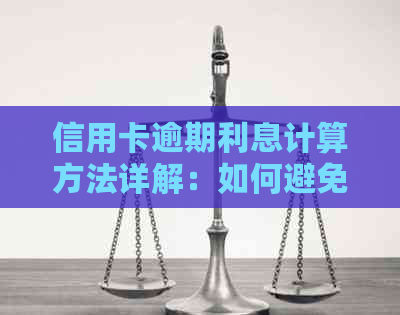 信用卡逾期利息计算方法详解：如何避免